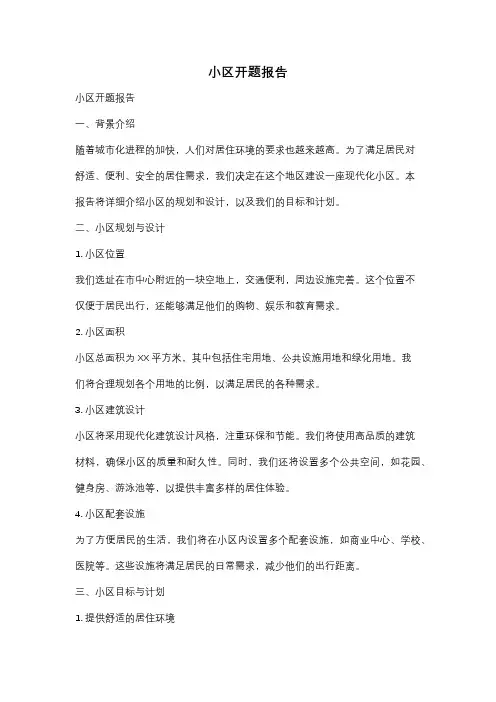 小区开题报告

小区开题报告

一、背景介绍

随着城市化进程的加快，人们对居住环境的要求也越来越高。为了满足居民对舒适、便利、安全的居住需求，我们决定在这个地区建设一座现代化小区。本报告将详细介绍小区的规划和设计，以及我们的目标和计划。

二、小区规划与设计

1. 小区位置

我们选址在市中心附近的一块空地上，交通便利，周边设施完善。这个位置不仅便于居民出行，还能够满足他们的购物、娱乐和教育需求。

2. 小区面积

小区总面积为 XX 平方米，其中包括住宅用地、公共设施用地和绿化用地。我们将合理规划各个用地的比例，以满足居民的各种需求。

3. 小区建筑设计

小区将采用现代化建筑设计风格，注重环保和节能。我们将使用高品质的建筑材料，确保小区的质量和耐久性。同时，我们还将设置多个公共空间，如花园、健身房、游泳池等，以提供丰富多样的居住体验。

4. 小区配套设施

为了方便居民的生活，我们将在小区内设置多个配套设施，如商业中心、学校、医院等。这些设施将满足居民的日常需求，减少他们的出行距离。

三、小区目标与计划

1. 提供舒适的居住环境